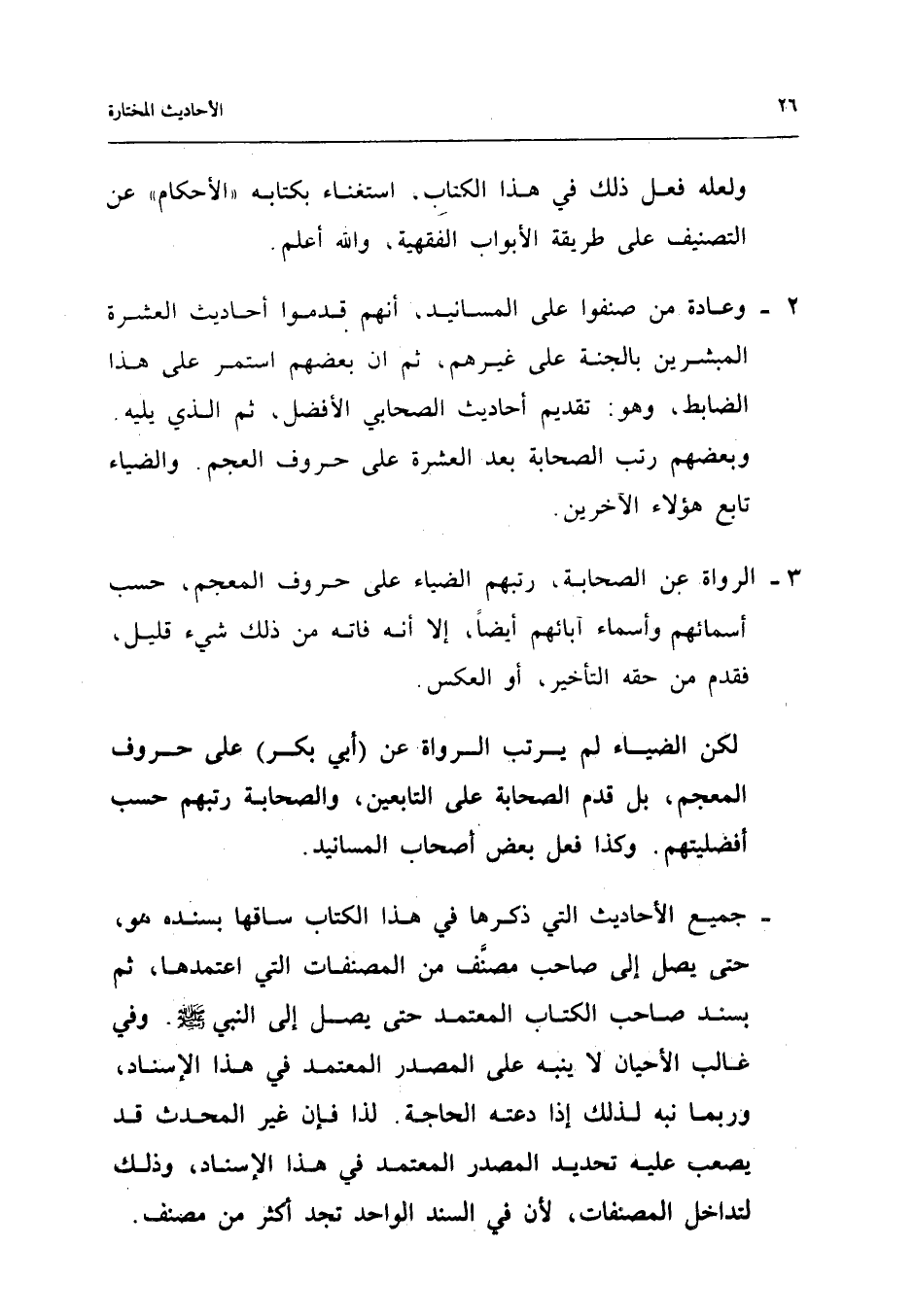 ٢٦ الأحاديث المختارة

ولعله فعل ذلك في هذا الكتاب. استغناء بكتابه «الأحكام» عن التصنيف على طريقة الأبواب الفقهية، والله أعلم.

٢ - وعادة من صنفوا على المسانيد، أنهم قدموا أحاديث العشرة المبشرين بالجنة على غيرهم، ثم ان بعضهم استمر على هذا الضابط، وهو: تقديم أحاديث الصحابي الأفضل، ثم الذي يليه. وبعضهم رتب الصحابة بعد العشرة على حروف العجم. والضياء تابع هؤلاء الآخرين.

٣ - الرواة عن الصحابة، رتبهم الضياء على حروف المعجم، حسب أسمائهم وأسماء آبائهم أيضاً، إلا أنه فاته من ذلك شيء قليل، فقدم من حقه التأخير، أو العكس.

لكن الضياء لم يرتب الرواة عن (أبي بكر) على حروف المعجم، بل قدم الصحابة على التابعين، والصحابة رتبهم حسب أفضليتهم. وكذا فعل بعض أصحاب المسانيد.

- جميع الأحاديث التي ذكرها في هذا الكتاب ساقها بسنده هو، حتى يصل إلى صاحب مصنَّف من المصنفات التي اعتمدها، ثم بسند صاحب الكتاب المعتمد حتى يصل إلى النبي ﷺ. وفي غالب الأحيان لا ينبه على المصدر المعتمد في هذا الإسناد، وربما نبه لذلك إذا دعته الحاجة. لذا فإن غير المحدث قد يصعب عليه تحديد المصدر المعتمد في هذا الإسناد، وذلك لتداخل المصنفات، لأن في السند الواحد تجد أكثر من مصنف.